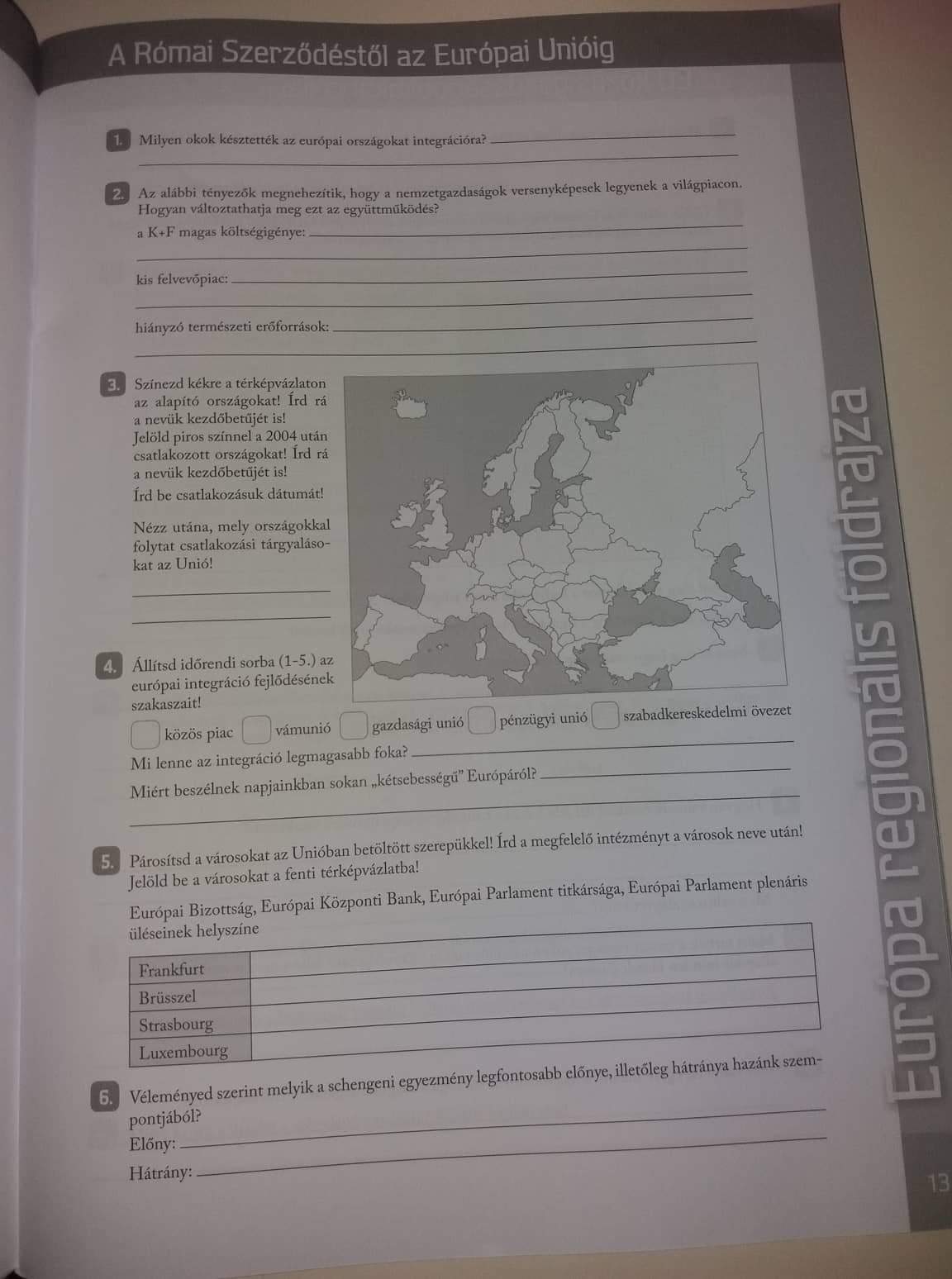 A Római Szerződéstől az Európai Unióig

1. Milyen okok késztették az európai országokat integrációra?

2. Az alábbi tényezők megnehezítik, hogy a nemzetgazdaságok versenyképesek legyenek a világpiacon. Hogyan változtathatja meg ezt az együttműködés?
a K+F magas költségigénye:
kis felvevőpiac:
hiányzó természeti erőforrások:

3. Színezd kékre a térképvázlaton az alapító országokat! Írd rá a nevük kezdőbetűjét is! Jelöld piros színnel a 2004 után csatlakozott országokat! Írd rá a nevük kezdőbetűjét is! Írd be csatlakozásuk dátumát!

Nézz utána, mely országokkal folytat csatlakozási tárgyalásokat az Unió!

4. Állítsd időrendi sorba (1-5.) az európai integráció fejlődésének szakaszait!
közös piac vámunió gazdasági unió pénzügyi unió szabadkereskedelmi övezet
Mi lenne az integráció legmagasabb foka?
Miért beszélnek napjainkban sokan „kétsebességű" Európáról?

5. Párosítsd a városokat az Unióban betöltött szerepükkel! Írd a megfelelő intézményt a városok neve után! Jelöld be a városokat a fenti térképvázlatba!
Európai Bizottság, Európai Központi Bank, Európai Parlament titkársága, Európai Parlament plenáris üléseinek helyszíne

| Frankfurt | |
|---|---|
| Brüsszel | |
| Strasbourg | |
| Luxembourg | |

6. Véleményed szerint melyik a schengeni egyezmény legfontosabb előnye, illetőleg hátránya hazánk szempontjából?
Előny:
Hátrány:

Európa regionális földrajza

13